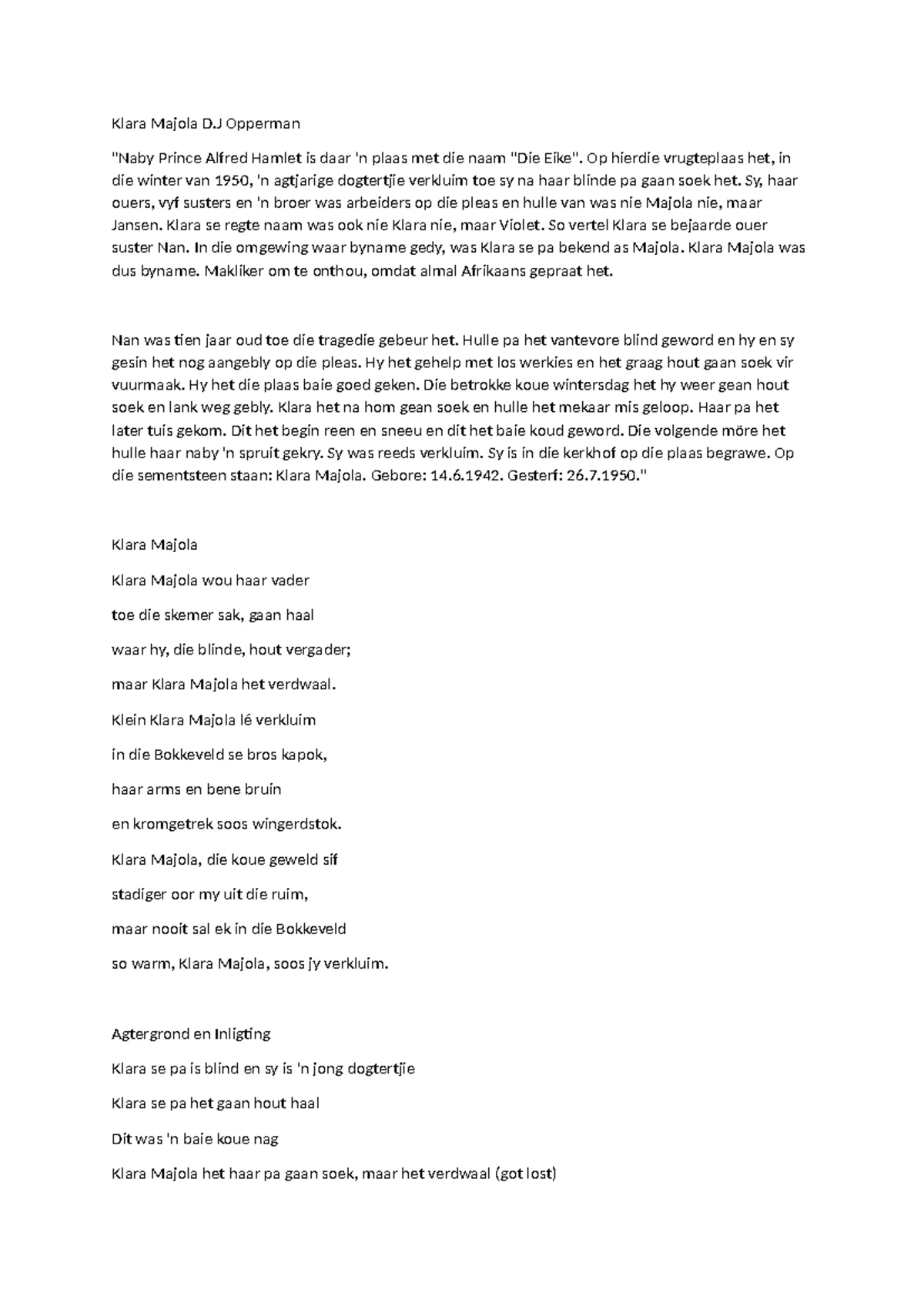 Klara Majola D.J Opperman

"Naby Prince Alfred Hamlet is daar 'n plaas met die naam "Die Eike". Op hierdie vrugteplaas het, in die winter van 1950, 'n agtjarige dogtertjie verkluim toe sy na haar blinde pa gaan soek het. Sy, haar ouers, vyf susters en 'n broer was arbeiders op die pleas en hulle van was nie Majola nie, maar Jansen. Klara se regte naam was ook nie Klara nie, maar Violet. So vertel Klara se bejaarde ouer suster Nan. In die omgewing waar byname gedy, was Klara se pa bekend as Majola. Klara Majola was dus byname. Makliker om te onthou, omdat almal Afrikaans gepraat het.

Nan was tien jaar oud toe die tragedie gebeur het. Hulle pa het vantevore blind geword en hy en sy gesin het nog aangebly op die pleas. Hy het gehelp met los werkies en het graag hout gaan soek vir vuurmaak. Hy het die plaas baie goed geken. Die betrokke koue wintersdag het hy weer gean hout soek en lank weg gebly. Klara het na hom gean soek en hulle het mekaar mis geloop. Haar pa het later tuis gekom. Dit het begin reen en sneeu en dit het baie koud geword. Die volgende möre het hulle haar naby 'n spruit gekry. Sy was reeds verkluim. Sy is in die kerkhof op die plaas begrawe. Op die sementsteen staan: Klara Majola. Gebore: 14.6.1942. Gesterf: 26.7.1950."

Klara Majola

Klara Majola wou haar vader

toe die skemer sak, gaan haal

waar hy, die blinde, hout vergader;

maar Klara Majola het verdwaal.

Klein Klara Majola lé verkluim

in die Bokkeveld se bros kapok,

haar arms en bene bruin

en kromgetrek soos wingerdstok.

Klara Majola, die koue geweld sif

stadiger oor my uit die ruim,

maar nooit sal ek in die Bokkeveld

so warm, Klara Majola, soos jy verkluim.

Agtergrond en Inligting

Klara se pa is blind en sy is 'n jong dogtertjie

Klara se pa het gaan hout haal

Dit was 'n baie koue nag

Klara Majola het haar pa gaan soek, maar het verdwaal (got lost)